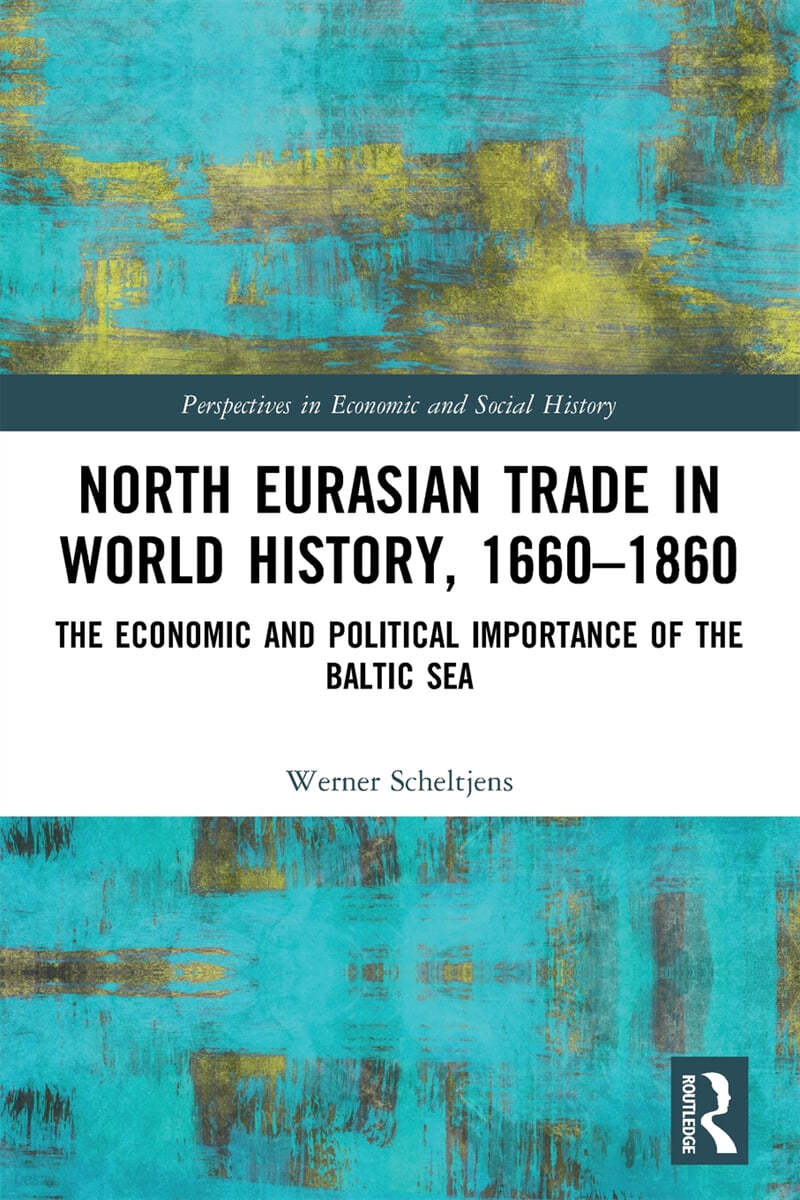 Perspectives in Economic and Social History

NORTH EURASIAN TRADE IN WORLD HISTORY, 1660–1860

THE ECONOMIC AND POLITICAL IMPORTANCE OF THE BALTIC SEA

Werner Scheltjens

ROUTLEDGE